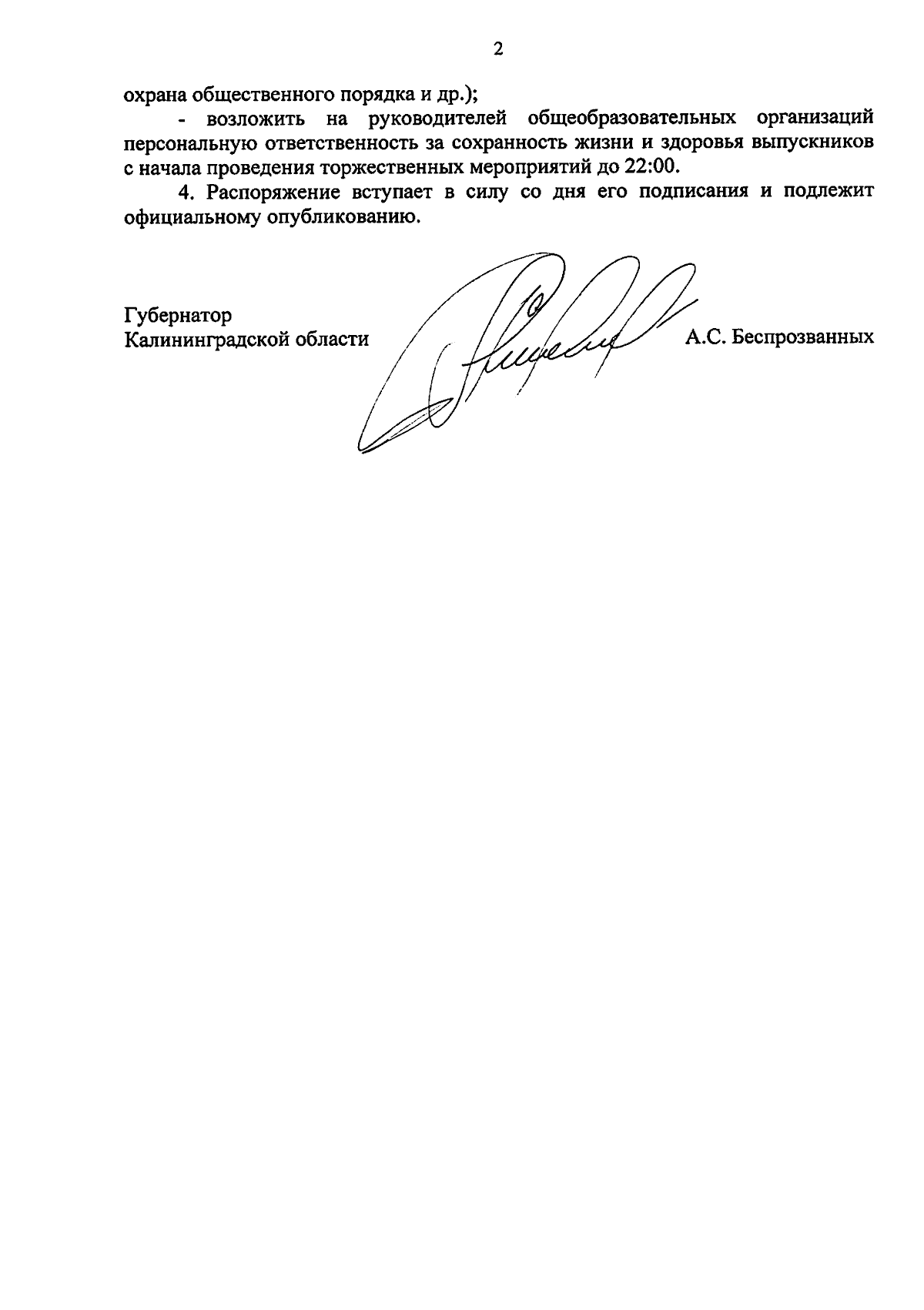 2

охрана общественного порядка и др.);

- возложить на руководителей общеобразовательных организаций персональную ответственность за сохранность жизни и здоровья выпускников с начала проведения торжественных мероприятий до 22:00.

4. Распоряжение вступает в силу со дня его подписания и подлежит официальному опубликованию.

Губернатор
Калининградской области

А.С. Беспрозванных